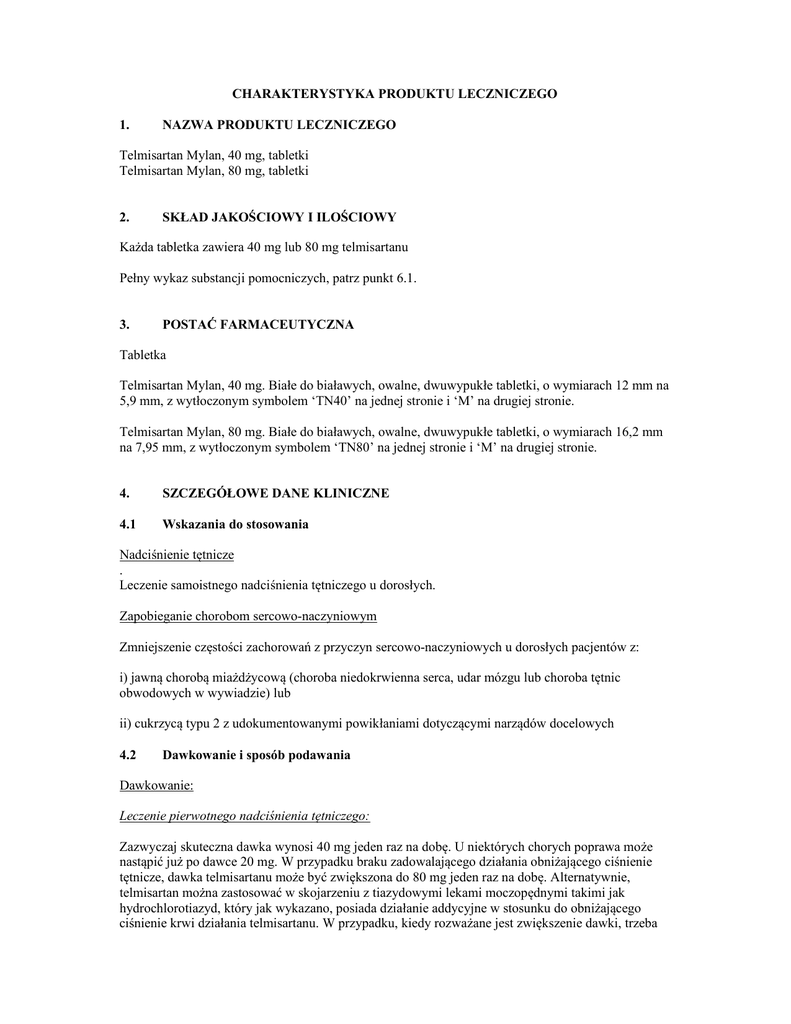 CHARAKTERYSTYKA PRODUKTU LECZNICZEGO

1. NAZWA PRODUKTU LECZNICZEGO

Telmisartan Mylan, 40 mg, tabletki
Telmisartan Mylan, 80 mg, tabletki

2. SKŁAD JAKOŚCIOWY I ILOŚCIOWY

Każda tabletka zawiera 40 mg lub 80 mg telmisartanu

Pełny wykaz substancji pomocniczych, patrz punkt 6.1.

3. POSTAĆ FARMACEUTYCZNA

Tabletka

Telmisartan Mylan, 40 mg. Białe do białawych, owalne, dwuwypukłe tabletki, o wymiarach 12 mm na 5,9 mm, z wytłoczonym symbolem 'TN40' na jednej stronie i 'M' na drugiej stronie.

Telmisartan Mylan, 80 mg. Białe do białawych, owalne, dwuwypukłe tabletki, o wymiarach 16,2 mm na 7,95 mm, z wytłoczonym symbolem 'TN80' na jednej stronie i 'M' na drugiej stronie.

4. SZCZEGÓŁOWE DANE KLINICZNE

4.1 Wskazania do stosowania

Nadciśnienie tętnicze
.
Leczenie samoistnego nadciśnienia tętniczego u dorosłych.

Zapobieganie chorobom sercowo-naczyniowym

Zmniejszenie częstości zachorowań z przyczyn sercowo-naczyniowych u dorosłych pacjentów z:

i) jawną chorobą miażdżycową (choroba niedokrwienna serca, udar mózgu lub choroba tętnic obwodowych w wywiadzie) lub

ii) cukrzycą typu 2 z udokumentowanymi powikłaniami dotyczącymi narządów docelowych

4.2 Dawkowanie i sposób podawania

Dawkowanie:

Leczenie pierwotnego nadciśnienia tętniczego:

Zazwyczaj skuteczna dawka wynosi 40 mg jeden raz na dobę. U niektórych chorych poprawa może nastąpić już po dawce 20 mg. W przypadku braku zadowalającego działania obniżającego ciśnienie tętnicze, dawka telmisartanu może być zwiększona do 80 mg jeden raz na dobę. Alternatywnie, telmisartan można zastosować w skojarzeniu z tiazydowymi lekami moczopędnymi takimi jak hydrochlorotiazyd, który jak wykazano, posiada działanie addycyjne w stosunku do obniżającego ciśnienie krwi działania telmisartanu. W przypadku, kiedy rozważane jest zwiększenie dawki, trzeba